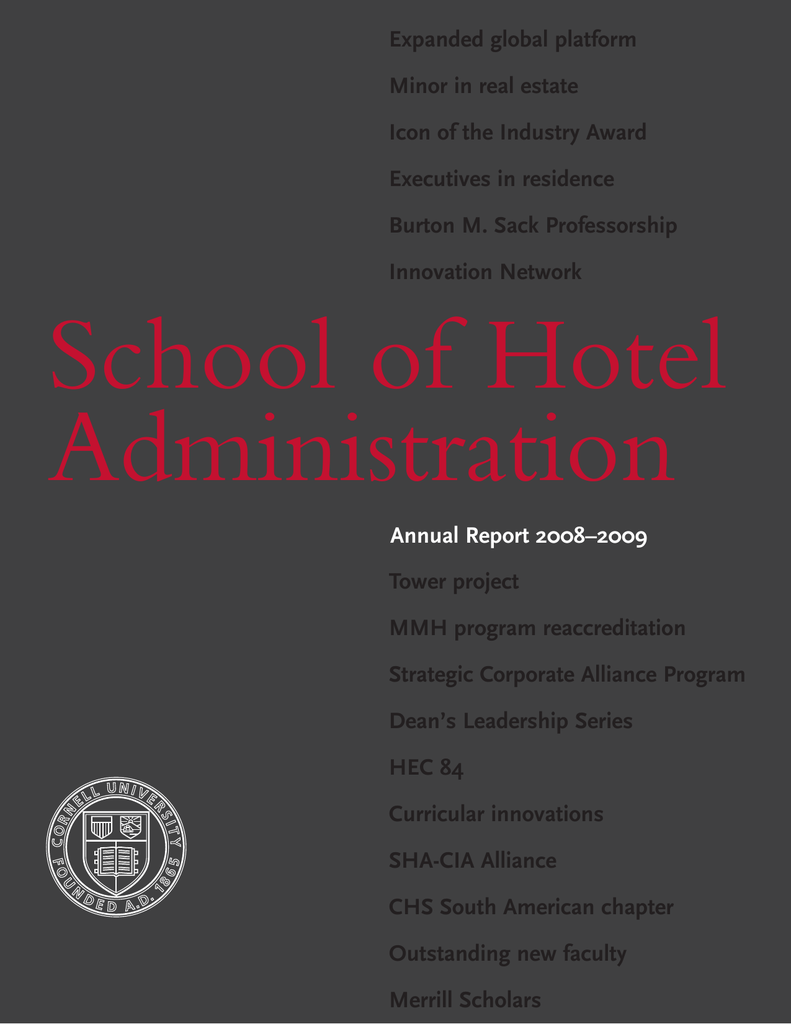 Expanded global platform

Minor in real estate

Icon of the Industry Award

Executives in residence

Burton M. Sack Professorship

Innovation Network

School of Hotel Administration

Annual Report 2008–2009

Tower project

MMH program reaccreditation

Strategic Corporate Alliance Program

Dean's Leadership Series

HEC 84

Curricular innovations

SHA-CIA Alliance

CHS South American chapter

Outstanding new faculty

Merrill Scholars

CORNELL UNIVERSITY FOUNDED A.D. 1865